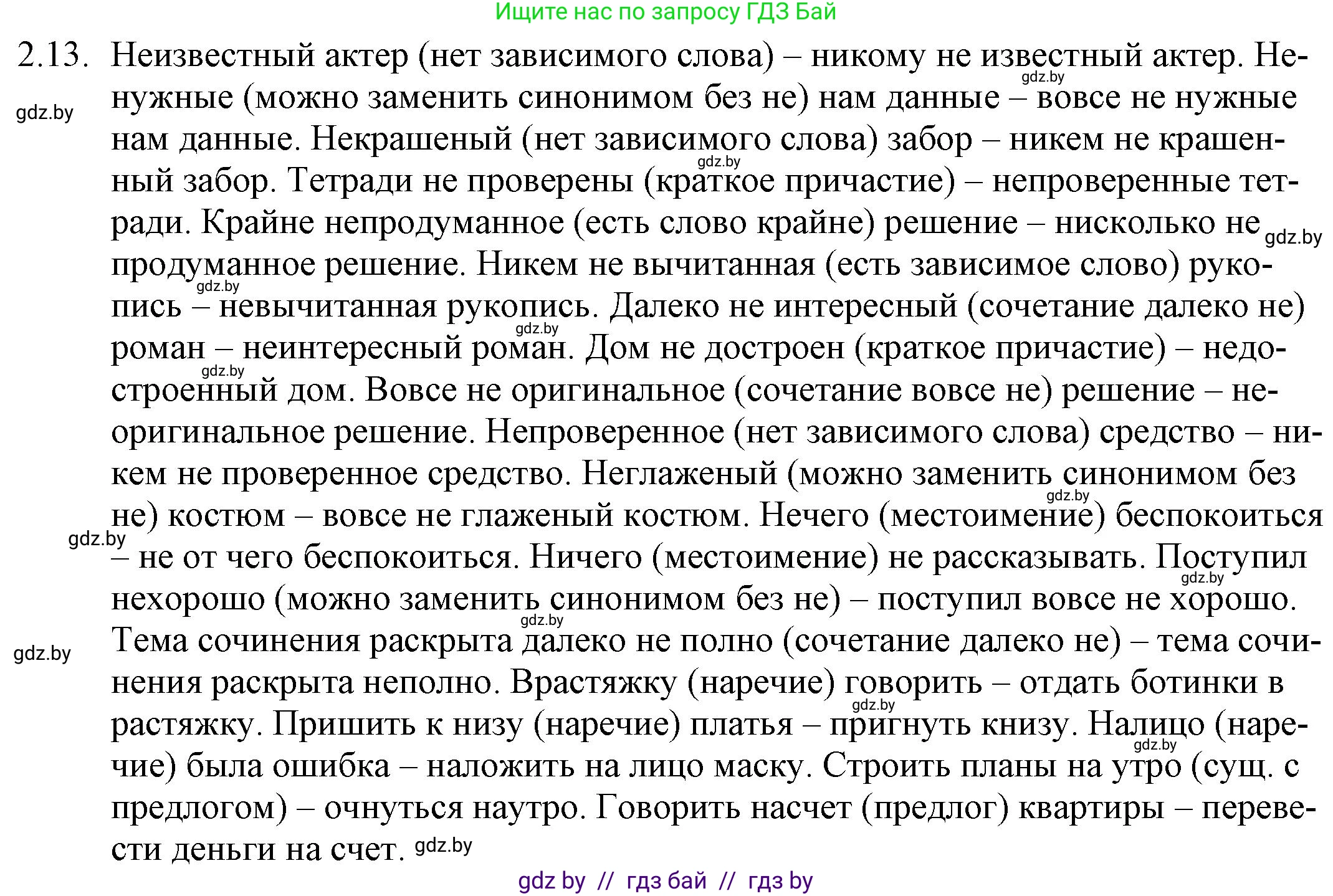 Ищите нас по запросу ГДЗ Бай

2.13. Неизвестный актер (нет зависимого слова) – никому не известный актер. Ненужные (можно заменить синонимом без не) нам данные – вовсе не нужные нам данные. Некрашеный (нет зависимого слова) забор – никем не крашенный забор. Тетради не проверены (краткое причастие) – непроверенные тетради. Крайне непродуманное (есть слово крайне) решение – нисколько не продуманное решение. Никем не вычитанная (есть зависимое слово) рукопись – невычитанная рукопись. Далеко не интересный (сочетание далеко не) роман – неинтересный роман. Дом не достроен (краткое причастие) – недостроенный дом. Вовсе не оригинальное (сочетание вовсе не) решение – неоригинальное решение. Непроверенное (нет зависимого слова) средство – никем не проверенное средство. Неглаженый (можно заменить синонимом без не) костюм – вовсе не глаженый костюм. Нечего (местоимение) беспокоиться – не от чего беспокоиться. Ничего (местоимение) не рассказывать. Поступил нехорошо (можно заменить синонимом без не) – поступил вовсе не хорошо. Тема сочинения раскрыта далеко не полно (сочетание далеко не) – тема сочинения раскрыта неполно. Врастяжку (наречие) говорить – отдать ботинки в растяжку. Пришить к низу (наречие) платья – пригнуть книзу. Налицо (наречие) была ошибка – наложить на лицо маску. Строить планы на утро (сущ. с предлогом) – очнуться наутро. Говорить насчет (предлог) квартиры – перевести деньги на счет.

gdz.by gdz.by gdz.by gdz.by gdz.by gdz.by gdz.by gdz.by gdz.by gdz.by gdz.by gdz.by gdz.by gdz.by gdz.by

gdz by // гдз бай // гдз by